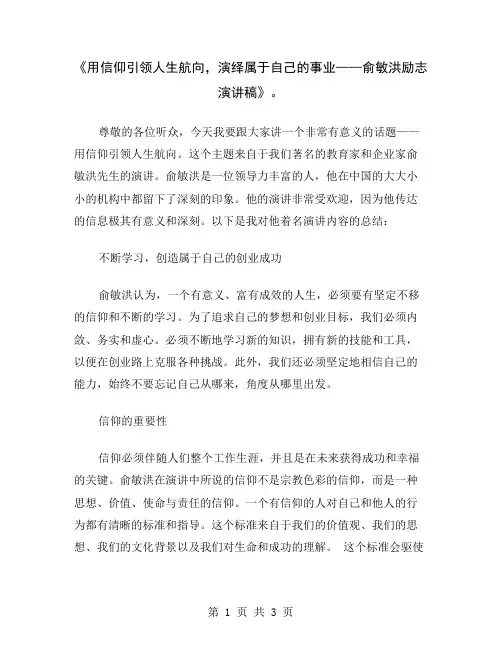 《用信仰引领人生航向，演绎属于自己的事业——俞敏洪励志演讲稿》。

尊敬的各位听众，今天我要跟大家讲一个非常有意义的话题——用信仰引领人生航向。这个主题来自于我们著名的教育家和企业家俞敏洪先生的演讲。俞敏洪是一位领导力丰富的人，他在中国的大大小小的机构中都留下了深刻的印象。他的演讲非常受欢迎，因为他传达的信息极其有意义和深刻。以下是我对他着名演讲内容的总结：

不断学习，创造属于自己的创业成功

俞敏洪认为，一个有意义、富有成效的人生，必须要有坚定不移的信仰和不断的学习。为了追求自己的梦想和创业目标，我们必须内敛、务实和虚心。必须不断地学习新的知识，拥有新的技能和工具，以便在创业路上克服各种挑战。此外，我们还必须坚定地相信自己的能力，始终不要忘记自己从哪来，角度从哪里出发。

信仰的重要性

信仰必须伴随人们整个工作生涯，并且是在未来获得成功和幸福的关键。俞敏洪在演讲中所说的信仰不是宗教色彩的信仰，而是一种思想、价值、使命与责任的信仰。一个有信仰的人对自己和他人的行为都有清晰的标准和指导。这个标准来自于我们的价值观、我们的思想、我们的文化背景以及我们对生命和成功的理解。 这个标准会驱使

第 1 页 共 3 页